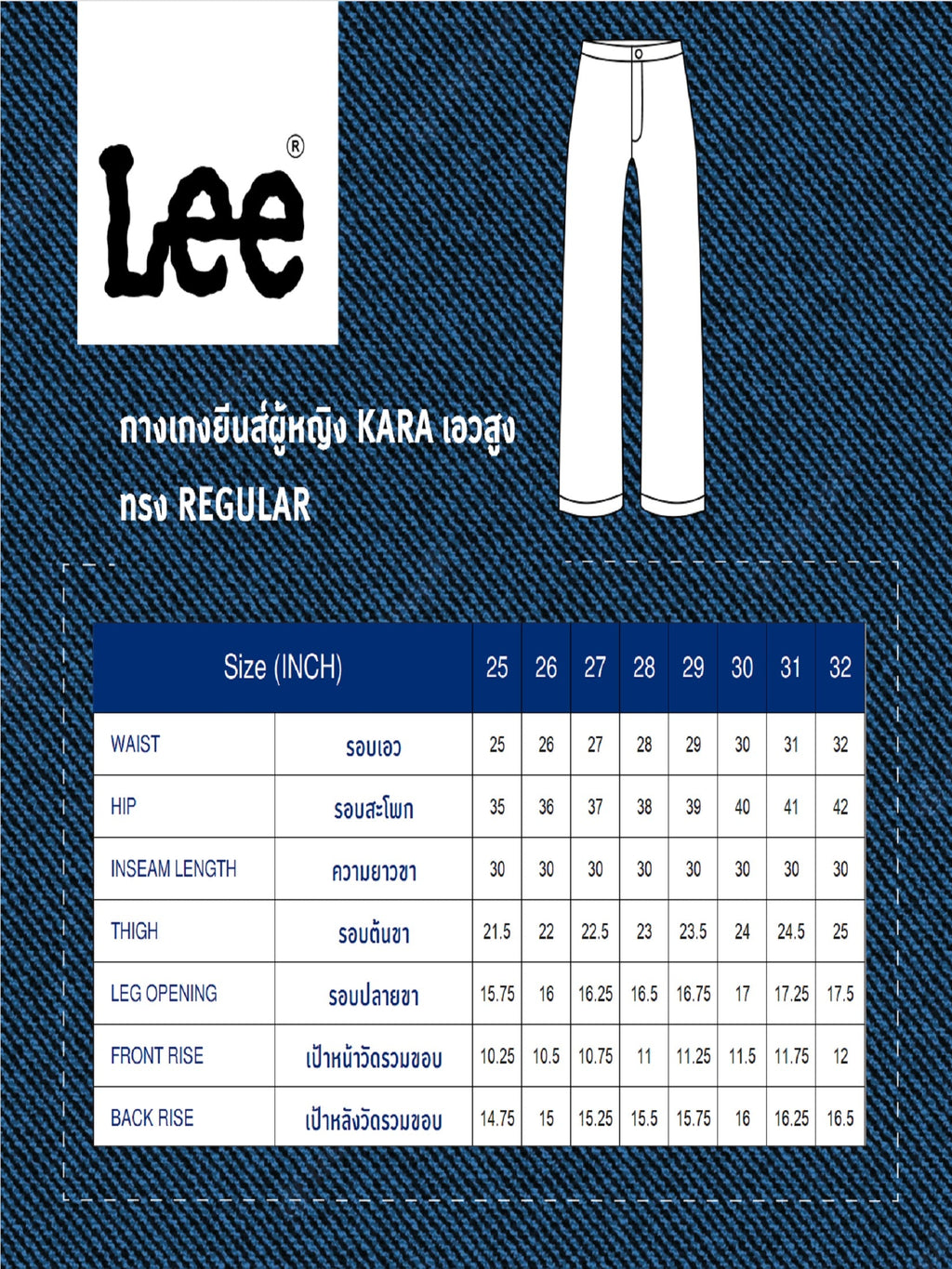 Lee®

กางเกงยีนส์ผู้หญิง KARA เอวสูง
ทรง REGULAR

| Size (INCH) | | 25 | 26 | 27 | 28 | 29 | 30 | 31 | 32 |
|---|---|---|---|---|---|---|---|---|---|
| WAIST | รอบเอว | 25 | 26 | 27 | 28 | 29 | 30 | 31 | 32 |
| HIP | รอบสะโพก | 35 | 36 | 37 | 38 | 39 | 40 | 41 | 42 |
| INSEAM LENGTH | ความยาวขา | 30 | 30 | 30 | 30 | 30 | 30 | 30 | 30 |
| THIGH | รอบต้นขา | 21.5 | 22 | 22.5 | 23 | 23.5 | 24 | 24.5 | 25 |
| LEG OPENING | รอบปลายขา | 15.75 | 16 | 16.25 | 16.5 | 16.75 | 17 | 17.25 | 17.5 |
| FRONT RISE | เป้าหน้าวัดรวมขอบ | 10.25 | 10.5 | 10.75 | 11 | 11.25 | 11.5 | 11.75 | 12 |
| BACK RISE | เป้าหลังวัดรวมขอบ | 14.75 | 15 | 15.25 | 15.5 | 15.75 | 16 | 16.25 | 16.5 |